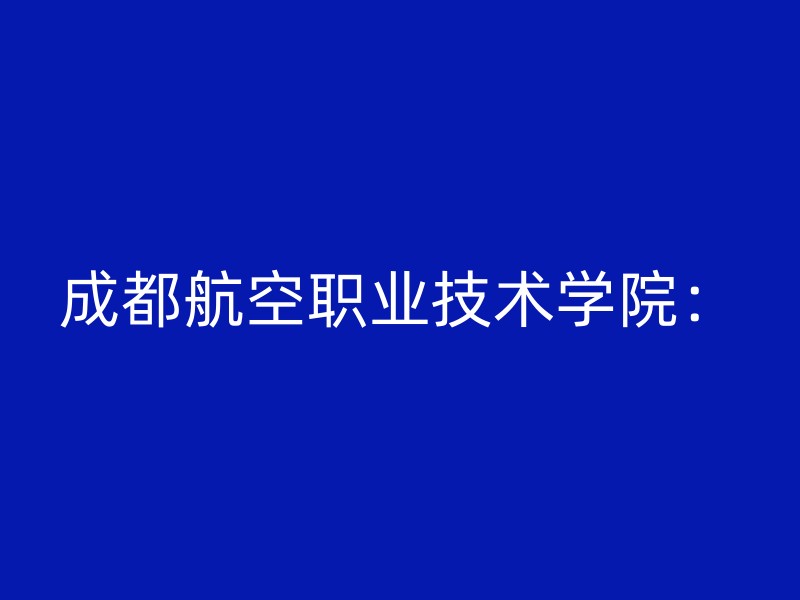 成都航空职业技术学院：